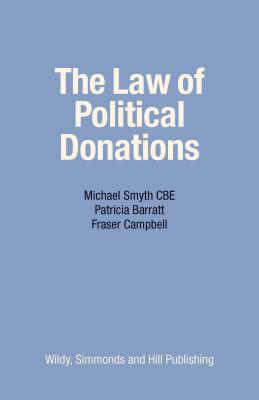 The Law of Political Donations

Michael Smyth CBE
Patricia Barratt
Fraser Campbell

Wildy, Simmonds and Hill Publishing